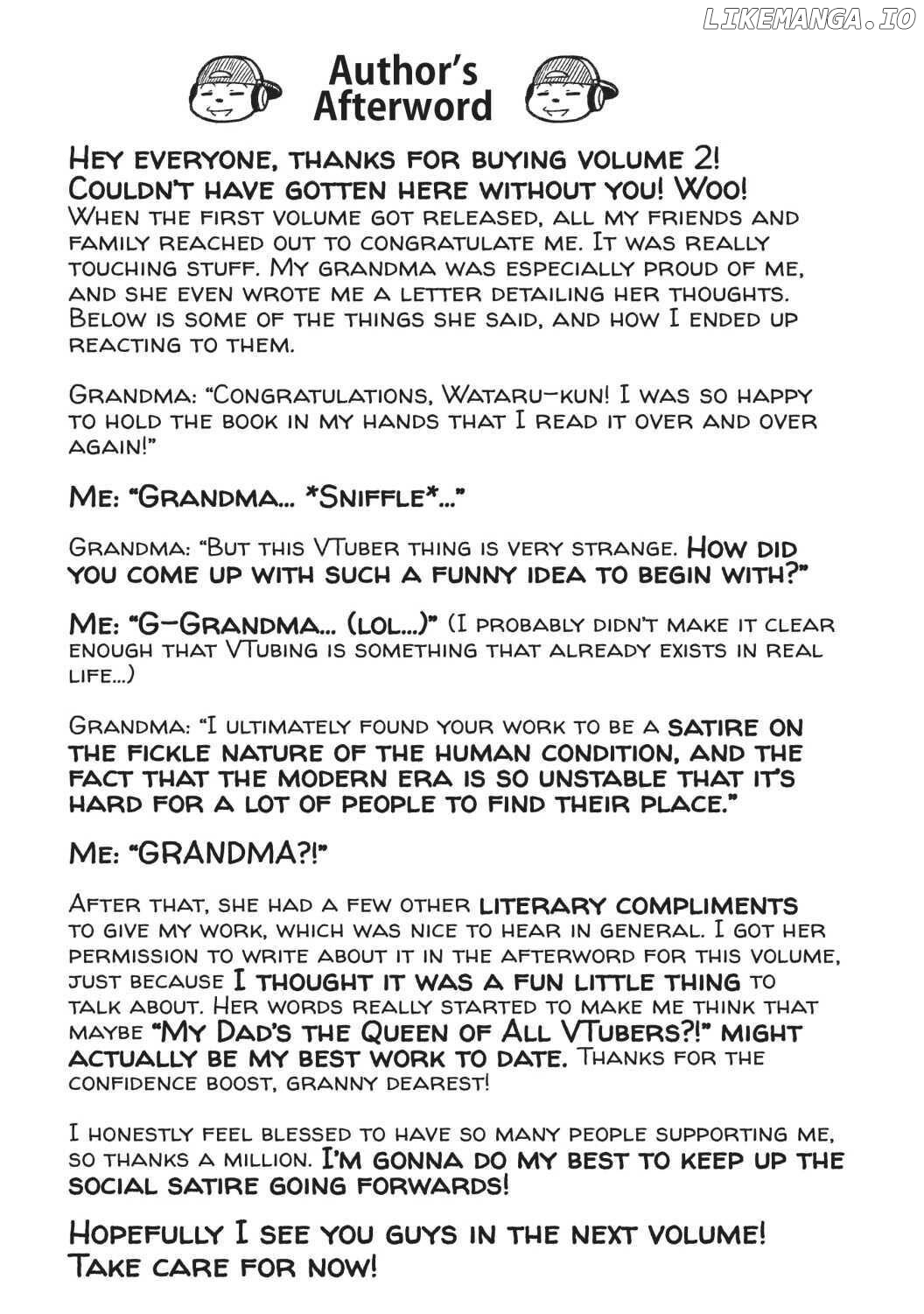 Author's Afterword

Hey everyone, thanks for buying volume 2! Couldn't have gotten here without you! Woo! When the first volume got released, all my friends and family reached out to congratulate me. It was really touching stuff. My grandma was especially proud of me, and she even wrote me a letter detailing her thoughts. Below is some of the things she said, and how I ended up reacting to them.

Grandma: "Congratulations, Wataru-kun! I was so happy to hold the book in my hands that I read it over and over again!"

Me: "Grandma... *Sniffle*..."

Grandma: "But this VTuber thing is very strange. How did you come up with such a funny idea to begin with?"

Me: "G-Grandma... (lol...)" (I probably didn't make it clear enough that VTubing is something that already exists in real life...)

Grandma: "I ultimately found your work to be a satire on the fickle nature of the human condition, and the fact that the modern era is so unstable that it's hard for a lot of people to find their place."

Me: "GRANDMA?!"

After that, she had a few other literary compliments to give my work, which was nice to hear in general. I got her permission to write about it in the afterword for this volume, just because I thought it was a fun little thing to talk about. Her words really started to make me think that maybe "My Dad's the Queen of All VTubers?!" might actually be my best work to date. Thanks for the confidence boost, granny dearest!

I honestly feel blessed to have so many people supporting me, so thanks a million. I'm gonna do my best to keep up the social satire going forwards!

Hopefully I see you guys in the next volume! Take care for now!

LIKEMANGA.IO